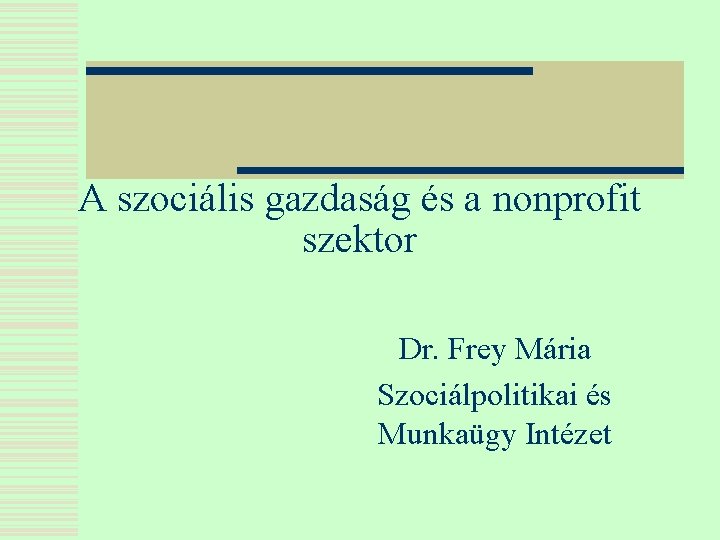 A szociális gazdaság és a nonprofit szektor

Dr. Frey Mária

Szociálpolitikai és Munkaügy Intézet